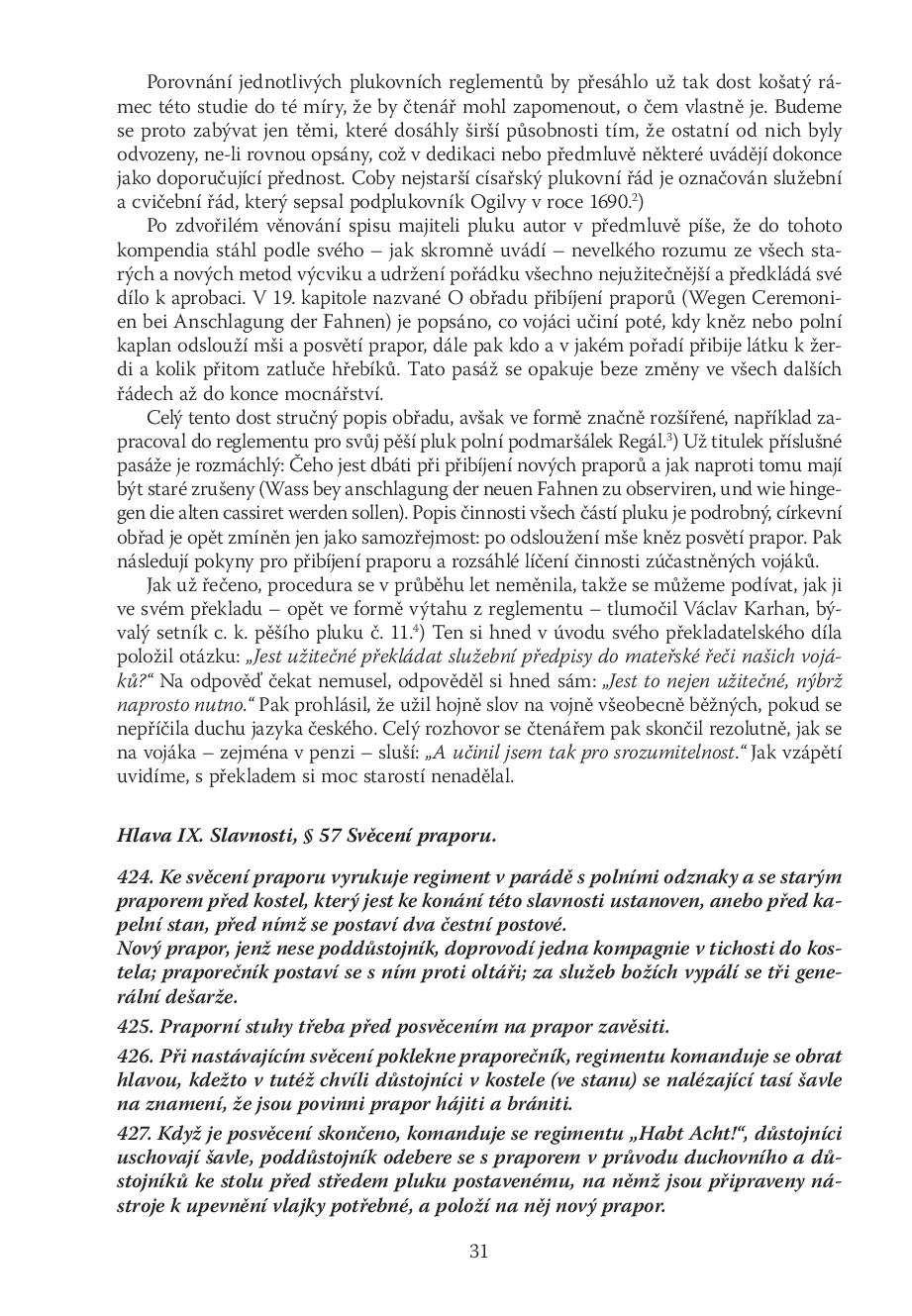 Porovnání jednotlivých plukovních reglementů by přesáhlo už tak dost košatý rámec této studie do té míry, že by čtenář mohl zapomenout, o čem vlastně je. Budeme se proto zabývat jen těmi, které dosáhly širší působnosti tím, že ostatní od nich byly odvozeny, ne-li rovnou opsány, což v dedikaci nebo předmluvě některé uvádějí dokonce jako doporučující přednost. Coby nejstarší císařský plukovní řád je označován služební a cvičební řád, který sepsal podplukovník Ogilvy v roce 1690.$^{2}$)

Po zdvořilém věnování spisu majiteli pluku autor v předmluvě píše, že do tohoto kompendia stáhl podle svého – jak skromně uvádí – nevelkého rozumu ze všech starých a nových metod výcviku a udržení pořádku všechno nejužitečnější a předkládá své dílo k aprobaci. V 19. kapitole nazvané O obřadu přibíjení praporů (Wegen Ceremonien bei Anschlagung der Fahnen) je popsáno, co vojáci učiní poté, kdy kněz nebo polní kaplan odslouží mši a posvětí prapor, dále pak kdo a v jakém pořadí přibije látku k žerdi a kolik přitom zatluče hřebíků. Tato pasáž se opakuje beze změny ve všech dalších řádech až do konce mocnářství.

Celý tento dost stručný popis obřadu, avšak ve formě značně rozšířené, například zapracoval do reglementu pro svůj pěší pluk polní podmaršálek Regál.$^{3}$) Už titulek příslušné pasáže je rozmáchlý: Čeho jest dbáti při přibíjení nových praporů a jak naproti tomu mají být staré zrušeny (Wass bey anschlagung der neuen Fahnen zu observiren, und wie hingegen die alten cassiret werden sollen). Popis činnosti všech částí pluku je podrobný, církevní obřad je opět zmíněn jen jako samozřejmost: po odsloužení mše kněz posvětí prapor. Pak následují pokyny pro přibíjení praporu a rozsáhlé líčení činnosti zúčastněných vojáků.

Jak už řečeno, procedura se v průběhu let neměnila, takže se můžeme podívat, jak ji ve svém překladu – opět ve formě výtahu z reglementu – tlumočil Václav Karhan, bývalý setník c. k. pěšího pluku č. 11.$^{4}$) Ten si hned v úvodu svého překladatelského díla položil otázku: „Jest užitečné překládat služební předpisy do mateřské řeči našich vojáků?" Na odpověď čekat nemusel, odpověděl si hned sám: „Jest to nejen užitečné, nýbrž naprosto nutno." Pak prohlásil, že užil hojně slov na vojně všeobecně běžných, pokud se nepříčila duchu jazyka českého. Celý rozhovor se čtenářem pak skončil rezolutně, jak se na vojáka – zejména v penzi – sluší: „A učinil jsem tak pro srozumitelnost." Jak vzápětí uvidíme, s překladem si moc starostí nenadělal.

Hlava IX. Slavnosti, § 57 Svěcení praporu.

424. Ke svěcení praporu vyrukuje regiment v parádě s polními odznaky a se starým praporem před kostel, který jest ke konání této slavnosti ustanoven, anebo před kapelní stan, před nímž se postaví dva čestní postové.
Nový prapor, jenž nese poddůstojník, doprovodí jedna kompagnie v tichosti do kostela; praporečník postaví se s ním proti oltáři; za služeb božích vypálí se tři generální dešarže.

425. Praporní stuhy třeba před posvěcením na prapor zavěsiti.

426. Při nastávajícím svěcení poklekne praporečník, regimentu komanduje se obrat hlavou, kdežto v tutéž chvíli důstojníci v kostele (ve stanu) se nalézající tasí šavle na znamení, že jsou povinni prapor hájiti a brániti.

427. Když je posvěcení skončeno, komanduje se regimentu „Habt Acht!", důstojníci uschovají šavle, poddůstojník odebere se s praporem v průvodu duchovního a důstojníků ke stolu před středem pluku postavenému, na němž jsou připraveny nástroje k upevnění vlajky potřebné, a položí na něj nový prapor.

31